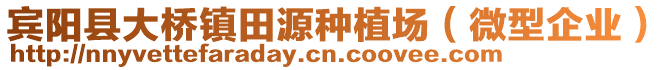 宾阳县大桥镇田源种植场（微型企业）
http://nnyvettefaraday.cn.coovee.com